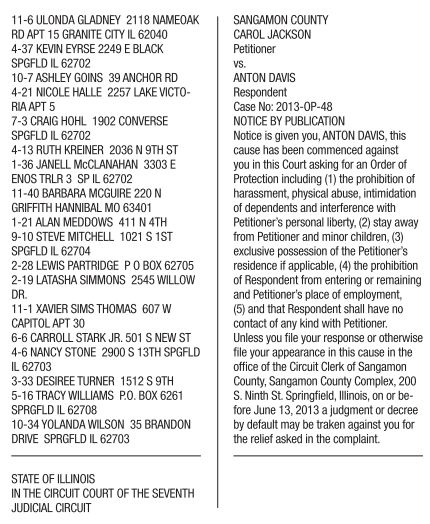 11-6 ULONDA GLADNEY 2118 NAMEOAK RD APT 15 GRANITE CITY IL 62040
4-37 KEVIN EYRSE 2249 E BLACK SPGFLD IL 62702
10-7 ASHLEY GOINS 39 ANCHOR RD
4-21 NICOLE HALLE 2257 LAKE VICTORIA APT 5
7-3 CRAIG HOHL 1902 CONVERSE SPGFLD IL 62702
4-13 RUTH KREINER 2036 N 9TH ST
1-36 JANELL McCLANAHAN 3303 E ENOS TRLR 3 SP IL 62702
11-40 BARBARA MCGUIRE 220 N GRIFFITH HANNIBAL MO 63401
1-21 ALAN MEDDOWS 411 N 4TH
9-10 STEVE MITCHELL 1021 S 1ST SPGFLD IL 62704
2-28 LEWIS PARTRIDGE P O BOX 62705
2-19 LATASHA SIMMONS 2545 WILLOW DR.
11-1 XAVIER SIMS THOMAS 607 W CAPITOL APT 30
6-6 CARROLL STARK JR. 501 S NEW ST
4-6 NANCY STONE 2900 S 13TH SPGFLD IL 62703
3-33 DESIREE TURNER 1512 S 9TH
5-16 TRACY WILLIAMS P.O. BOX 6261 SPRGFLD IL 62708
10-34 YOLANDA WILSON 35 BRANDON DRIVE SPRGFLD IL 62703

STATE OF ILLINOIS
IN THE CIRCUIT COURT OF THE SEVENTH JUDICIAL CIRCUIT
SANGAMON COUNTY
CAROL JACKSON
Petitioner
vs.
ANTON DAVIS
Respondent
Case No: 2013-OP-48
NOTICE BY PUBLICATION
Notice is given you, ANTON DAVIS, this cause has been commenced against you in this Court asking for an Order of Protection including (1) the prohibition of harassment, physical abuse, intimidation of dependents and interference with Petitioner's personal liberty, (2) stay away from Petitioner and minor children, (3) exclusive possession of the Petitioner's residence if applicable, (4) the prohibition of Respondent from entering or remaining and Petitioner's place of employment, (5) and that Respondent shall have no contact of any kind with Petitioner.
Unless you file your response or otherwise file your appearance in this cause in the office of the Circuit Clerk of Sangamon County, Sangamon County Complex, 200 S. Ninth St. Springfield, Illinois, on or before June 13, 2013 a judgment or decree by default may be traken against you for the relief asked in the complaint.